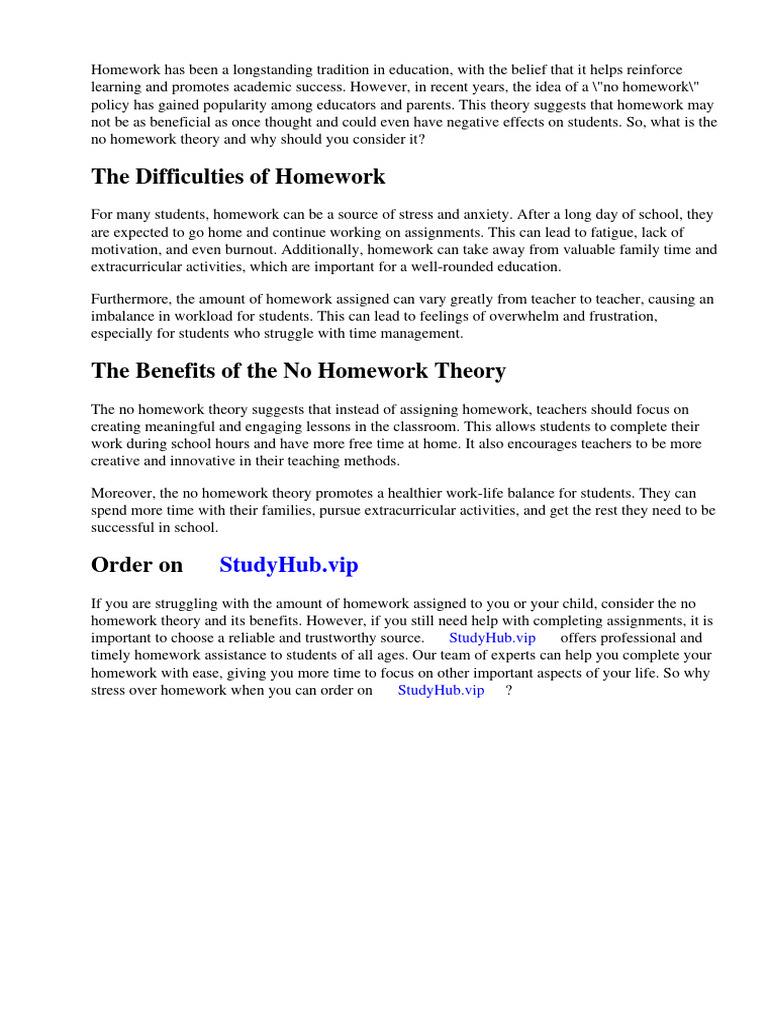 Homework has been a longstanding tradition in education, with the belief that it helps reinforce learning and promotes academic success. However, in recent years, the idea of a \"no homework\" policy has gained popularity among educators and parents. This theory suggests that homework may not be as beneficial as once thought and could even have negative effects on students. So, what is the no homework theory and why should you consider it?

The Difficulties of Homework

For many students, homework can be a source of stress and anxiety. After a long day of school, they are expected to go home and continue working on assignments. This can lead to fatigue, lack of motivation, and even burnout. Additionally, homework can take away from valuable family time and extracurricular activities, which are important for a well-rounded education.

Furthermore, the amount of homework assigned can vary greatly from teacher to teacher, causing an imbalance in workload for students. This can lead to feelings of overwhelm and frustration, especially for students who struggle with time management.

The Benefits of the No Homework Theory

The no homework theory suggests that instead of assigning homework, teachers should focus on creating meaningful and engaging lessons in the classroom. This allows students to complete their work during school hours and have more free time at home. It also encourages teachers to be more creative and innovative in their teaching methods.

Moreover, the no homework theory promotes a healthier work-life balance for students. They can spend more time with their families, pursue extracurricular activities, and get the rest they need to be successful in school.

Order on StudyHub.vip

If you are struggling with the amount of homework assigned to you or your child, consider the no homework theory and its benefits. However, if you still need help with completing assignments, it is important to choose a reliable and trustworthy source. StudyHub.vip offers professional and timely homework assistance to students of all ages. Our team of experts can help you complete your homework with ease, giving you more time to focus on other important aspects of your life. So why stress over homework when you can order on StudyHub.vip ?